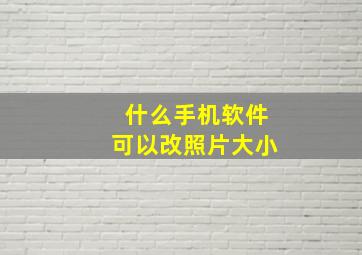 什么手机软件
可以改照片大小